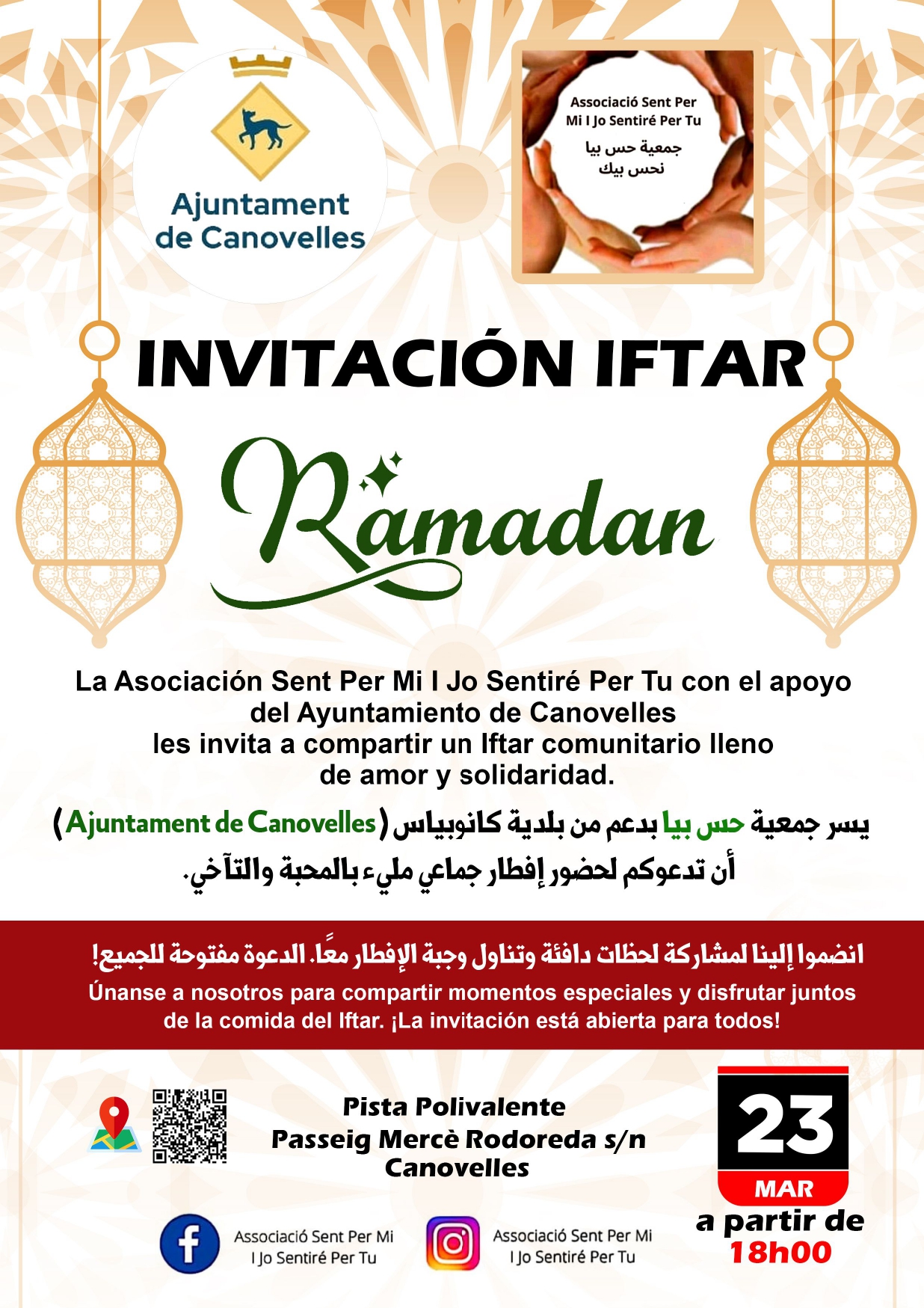 Ajuntament de Canovelles

Associació Sent Per Mi I Jo Sentiré Per Tu
جمعية حس بيا نحس بيك

INVITACIÓN IFTAR

Ramadan

La Asociación Sent Per Mi I Jo Sentiré Per Tu con el apoyo del Ayuntamiento de Canovelles les invita a compartir un Iftar comunitario lleno de amor y solidaridad.

يسر جمعية حس بيا بدعم من بلدية كانوبياس (Ajuntament de Canovelles)
أن تدعوكم لحضور إفطار جماعي مليء بالمحبة والتآخي.

انضموا إلينا لمشاركة لحظات دافئة وتناول وجبة الإفطار معًا. الدعوة مفتوحة للجميع!
Únanse a nosotros para compartir momentos especiales y disfrutar juntos de la comida del Iftar. ¡La invitación está abierta para todos!

Pista Polivalente
Passeig Mercè Rodoreda s/n
Canovelles

23
MAR
a partir de
18h00

Associació Sent Per Mi I Jo Sentiré Per Tu

Associació Sent Per Mi I Jo Sentiré Per Tu